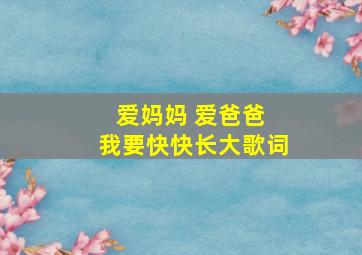 爱妈妈 爱爸爸
我要快快长大歌词